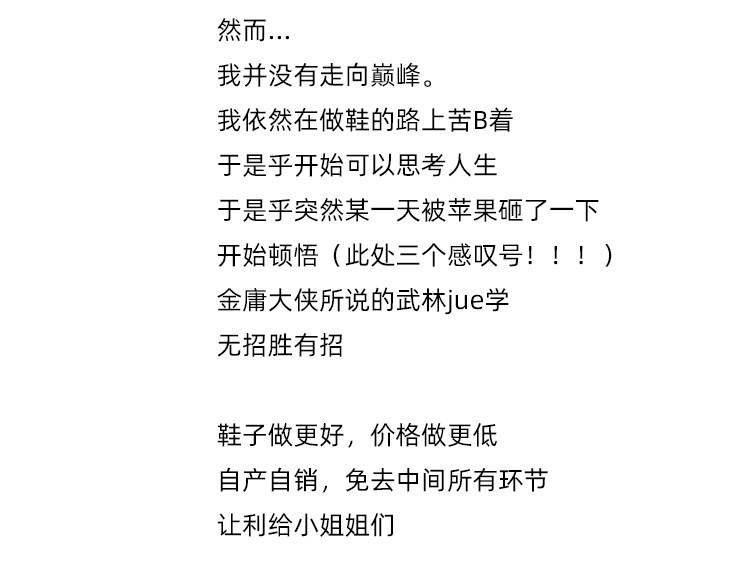 然而...
我并没有走向巅峰。
我依然在做鞋的路上苦B着
于是乎开始可以思考人生
于是乎突然某一天被苹果砸了一下
开始顿悟（此处三个感叹号！！！）
金庸大侠所说的武林jue学
无招胜有招

鞋子做更好，价格做更低
自产自销，免去中间所有环节
让利给小姐姐们